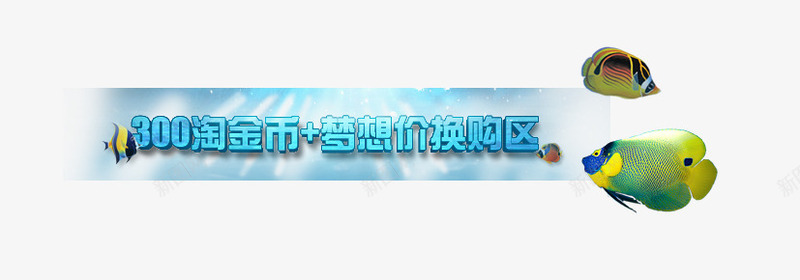 300淘金币+梦想价换购区